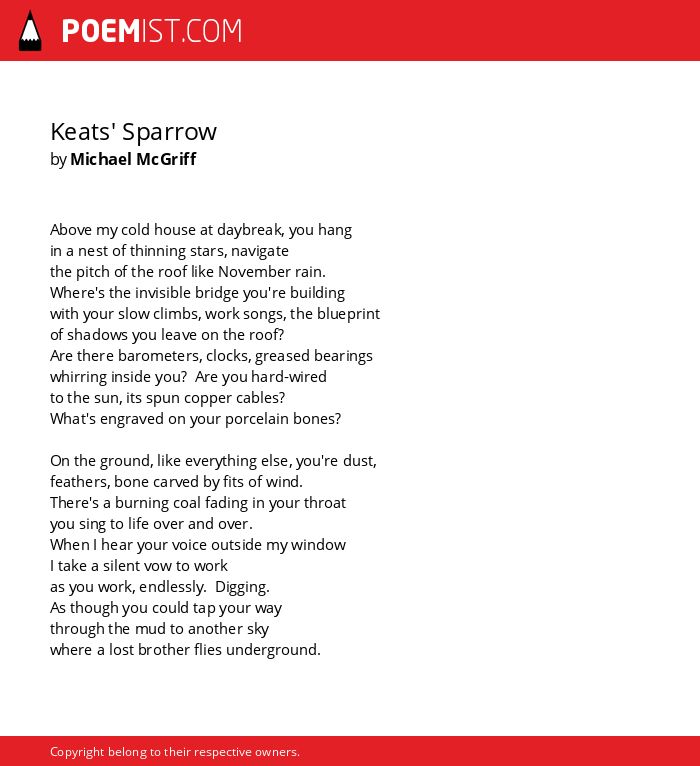 POEMIST.COM

Keats' Sparrow
by Michael McGriff

Above my cold house at daybreak, you hang
in a nest of thinning stars, navigate
the pitch of the roof like November rain.
Where's the invisible bridge you're building
with your slow climbs, work songs, the blueprint
of shadows you leave on the roof?
Are there barometers, clocks, greased bearings
whirring inside you? Are you hard-wired
to the sun, its spun copper cables?
What's engraved on your porcelain bones?

On the ground, like everything else, you're dust,
feathers, bone carved by fits of wind.
There's a burning coal fading in your throat
you sing to life over and over.
When I hear your voice outside my window
I take a silent vow to work
as you work, endlessly. Digging.
As though you could tap your way
through the mud to another sky
where a lost brother flies underground.

Copyright belong to their respective owners.